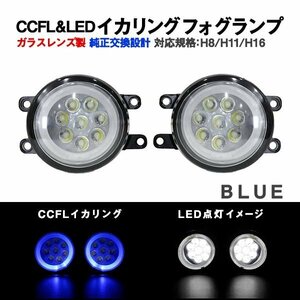 CCFL&LEDイカリング フォグランプ
ガラスレンズ製 純正交換設計 対応規格:H8/H11/H16

BLUE

CCFLイカリング

LED点灯イメージ